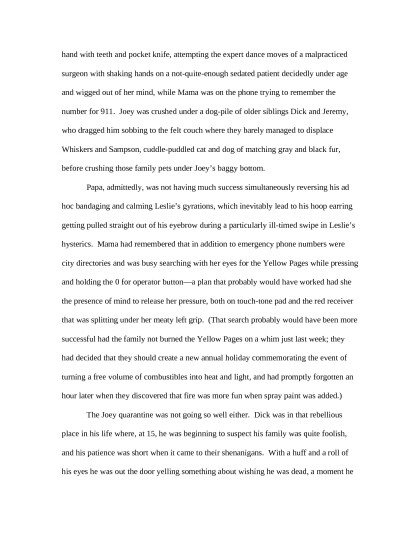 hand with teeth and pocket knife, attempting the expert dance moves of a malpracticed surgeon with shaking hands on a not-quite-enough sedated patient decidedly under age and wigged out of her mind, while Mama was on the phone trying to remember the number for 911. Joey was crushed under a dog-pile of older siblings Dick and Jeremy, who dragged him sobbing to the felt couch where they barely managed to displace Whiskers and Sampson, cuddle-puddled cat and dog of matching gray and black fur, before crushing those family pets under Joey's baggy bottom.

Papa, admittedly, was not having much success simultaneously reversing his ad hoc bandaging and calming Leslie's gyrations, which inevitably lead to his hoop earring getting pulled straight out of his eyebrow during a particularly ill-timed swipe in Leslie's hysterics. Mama had remembered that in addition to emergency phone numbers were city directories and was busy searching with her eyes for the Yellow Pages while pressing and holding the 0 for operator button—a plan that probably would have worked had she the presence of mind to release her pressure, both on touch-tone pad and the red receiver that was splitting under her meaty left grip. (That search probably would have been more successful had the family not burned the Yellow Pages on a whim just last week; they had decided that they should create a new annual holiday commemorating the event of turning a free volume of combustibles into heat and light, and had promptly forgotten an hour later when they discovered that fire was more fun when spray paint was added.)

The Joey quarantine was not going so well either. Dick was in that rebellious place in his life where, at 15, he was beginning to suspect his family was quite foolish, and his patience was short when it came to their shenanigans. With a huff and a roll of his eyes he was out the door yelling something about wishing he was dead, a moment he